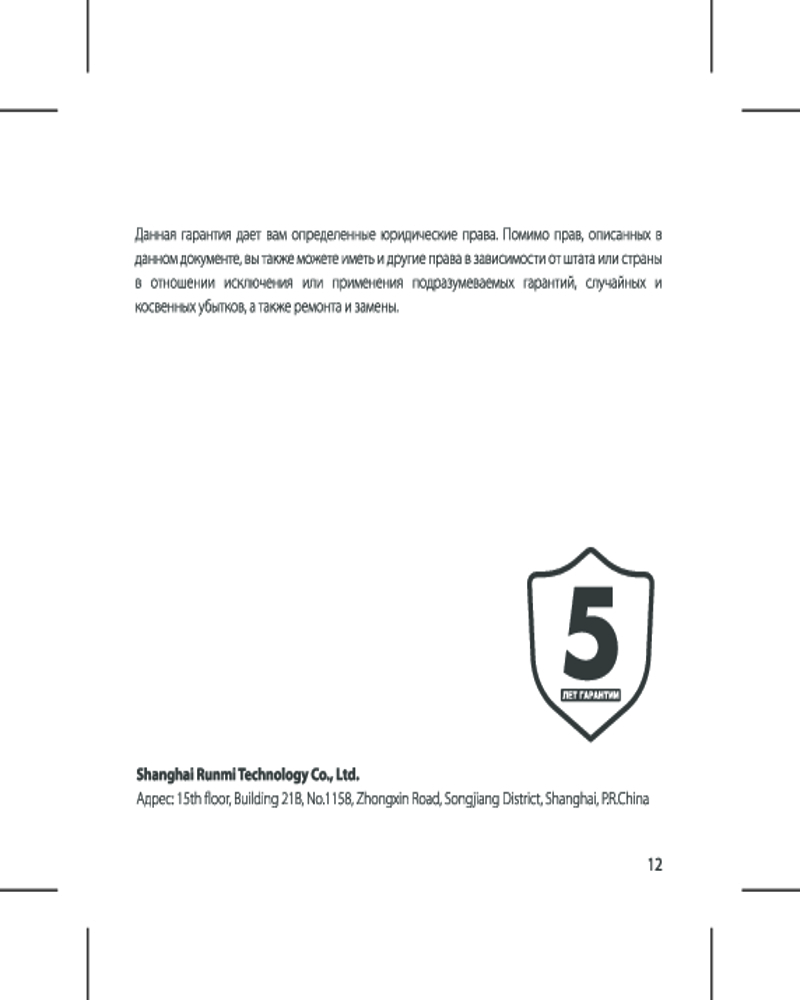 Данная гарантия дает вам определенные юридические права. Помимо прав, описанных в данном документе, вы также можете иметь и другие права в зависимости от штата или страны в отношении исключения или применения подразумеваемых гарантий, случайных и косвенных убытков, а также ремонта и замены.

5
ЛЕТ ГАРАНТИИ

Shanghai Runmi Technology Co., Ltd.
Адрес: 15th floor, Building 21B, No.1158, Zhongxin Road, Songjiang District, Shanghai, P.R.China

12